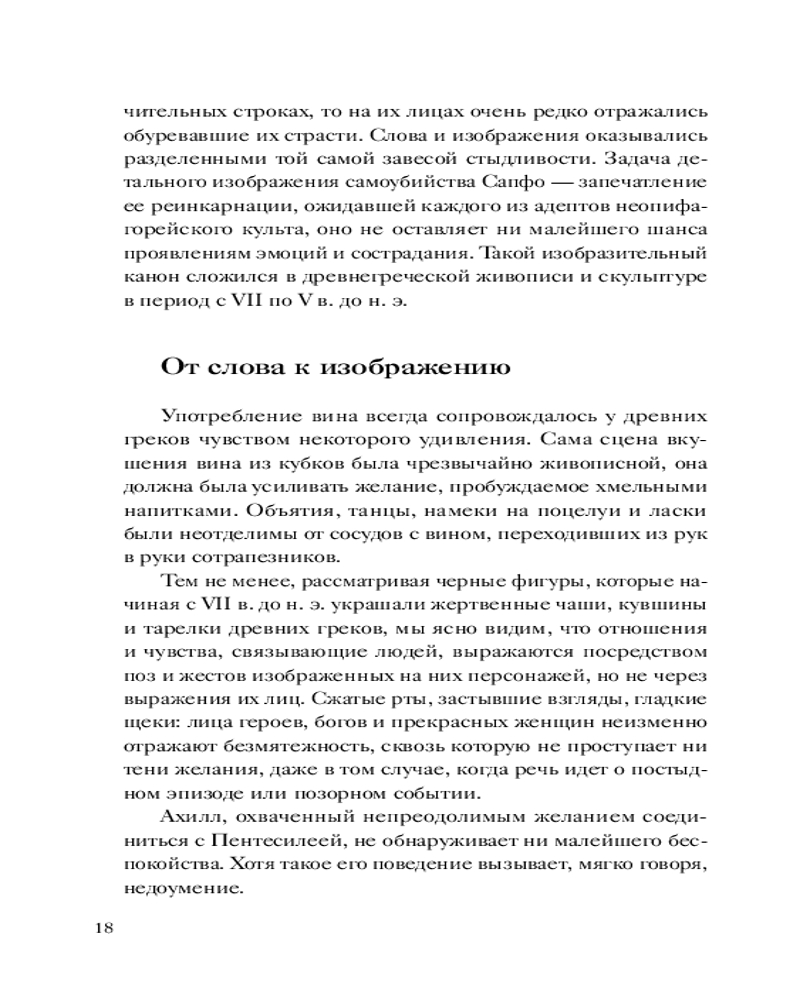 чительных строках, то на их лицах очень редко отражались обуревавшие их страсти. Слова и изображения оказывались разделенными той самой завесой стыдливости. Задача детального изображения самоубийства Сапфо — запечатление ее реинкарнации, ожидавшей каждого из адептов неопифагорейского культа, оно не оставляет ни малейшего шанса проявлениям эмоций и сострадания. Такой изобразительный канон сложился в древнегреческой живописи и скульптуре в период с VII по V в. до н. э.

От слова к изображению

Употребление вина всегда сопровождалось у древних греков чувством некоторого удивления. Сама сцена вкушения вина из кубков была чрезвычайно живописной, она должна была усиливать желание, пробуждаемое хмельными напитками. Объятия, танцы, намеки на поцелуи и ласки были неотделимы от сосудов с вином, переходивших из рук в руки сотрапезников.

Тем не менее, рассматривая черные фигуры, которые начиная с VII в. до н. э. украшали жертвенные чаши, кувшины и тарелки древних греков, мы ясно видим, что отношения и чувства, связывающие людей, выражаются посредством поз и жестов изображенных на них персонажей, но не через выражения их лиц. Сжатые рты, застывшие взгляды, гладкие щеки: лица героев, богов и прекрасных женщин неизменно отражают безмятежность, сквозь которую не проступает ни тени желания, даже в том случае, когда речь идет о постыдном эпизоде или позорном событии.

Ахилл, охваченный непреодолимым желанием соединиться с Пентесилеей, не обнаруживает ни малейшего беспокойства. Хотя такое его поведение вызывает, мягко говоря, недоумение.

18